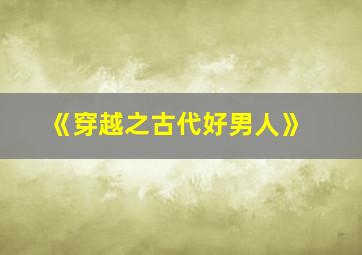 《穿越之古代好男人》